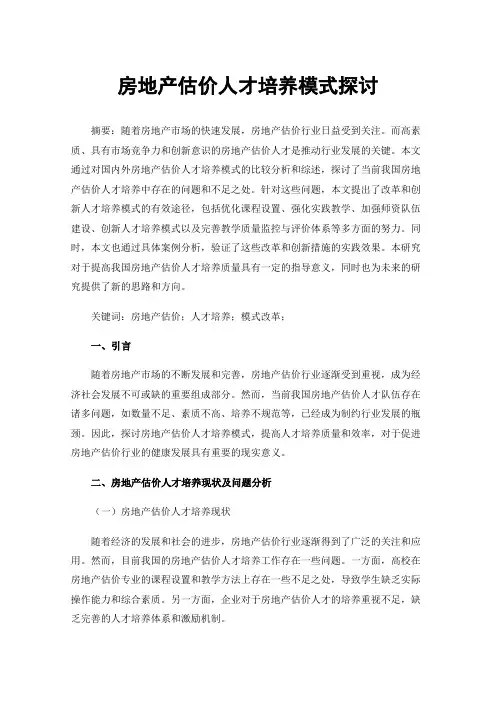 房地产估价人才培养模式探讨

摘要：随着房地产市场的快速发展，房地产估价行业日益受到关注。而高素质、具有市场竞争力和创新意识的房地产估价人才是推动行业发展的关键。本文通过对国内外房地产估价人才培养模式的比较分析和综述，探讨了当前我国房地产估价人才培养中存在的问题和不足之处。针对这些问题，本文提出了改革和创新人才培养模式的有效途径，包括优化课程设置、强化实践教学、加强师资队伍建设、创新人才培养模式以及完善教学质量监控与评价体系等多方面的努力。同时，本文也通过具体案例分析，验证了这些改革和创新措施的实践效果。本研究对于提高我国房地产估价人才培养质量具有一定的指导意义，同时也为未来的研究提供了新的思路和方向。

关键词：房地产估价；人才培养；模式改革；

一、引言

随着房地产市场的不断发展和完善，房地产估价行业逐渐受到重视，成为经济社会发展不可或缺的重要组成部分。然而，当前我国房地产估价人才队伍存在诸多问题，如数量不足、素质不高、培养不规范等，已经成为制约行业发展的瓶颈。因此，探讨房地产估价人才培养模式，提高人才培养质量和效率，对于促进房地产估价行业的健康发展具有重要的现实意义。

二、房地产估价人才培养现状及问题分析

（一）房地产估价人才培养现状

随着经济的发展和社会的进步，房地产估价行业逐渐得到了广泛的关注和应用。然而，目前我国的房地产估价人才培养工作存在一些问题。一方面，高校在房地产估价专业的课程设置和教学方法上存在一些不足之处，导致学生缺乏实际操作能力和综合素质。另一方面，企业对于房地产估价人才的培养重视不足，缺乏完善的人才培养体系和激励机制。